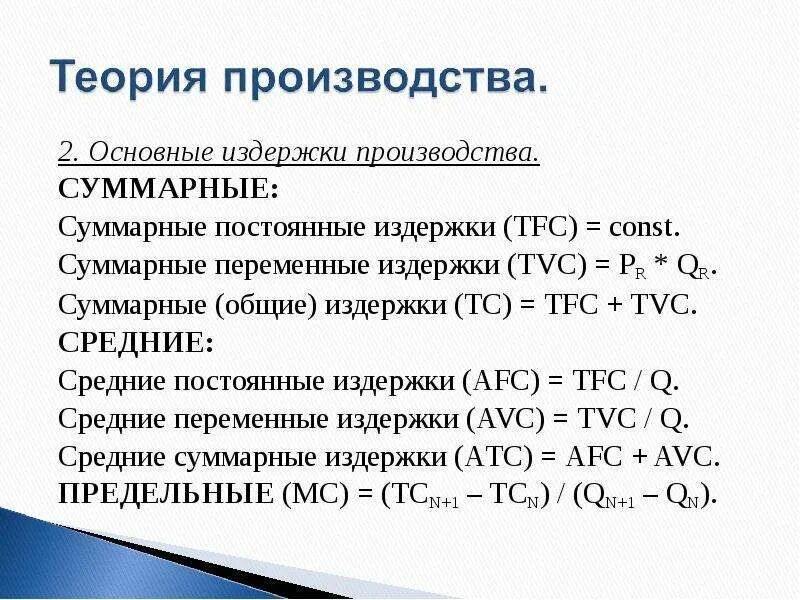 Теория производства.

2. Основные издержки производства.

СУММАРНЫЕ:

Суммарные постоянные издержки (TFC) = const.

Суммарные переменные издержки (TVC) = $P_R * Q_R$.

Суммарные (общие) издержки (TC) = TFC + TVC.

СРЕДНИЕ:

Средние постоянные издержки (AFC) = TFC / Q.

Средние переменные издержки (AVC) = TVC / Q.

Средние суммарные издержки (ATC) = AFC + AVC.

ПРЕДЕЛЬНЫЕ (MC) = $(TC_{N+1} – TC_N) / (Q_{N+1} – Q_N)$.